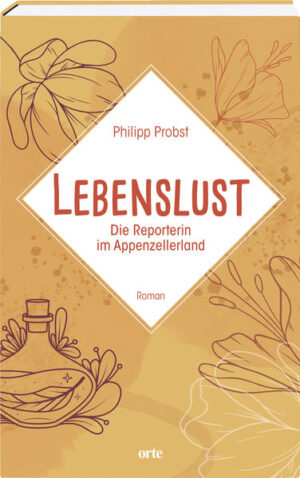 Philipp Probst

LEBENSLUST

Die Reporterin im Appenzellerland

Roman

orte